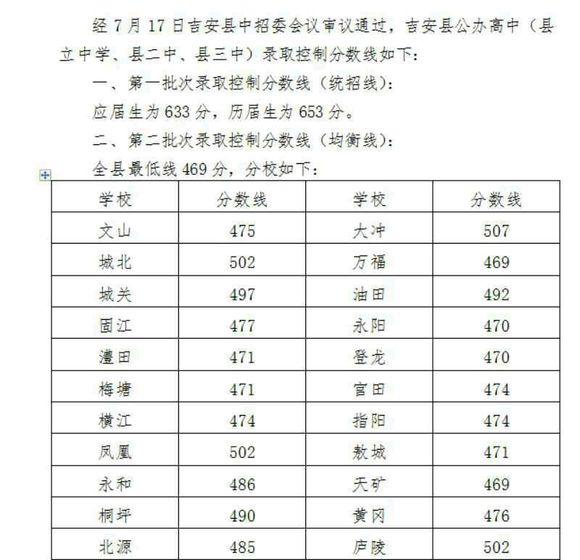 经 7 月 17 日吉安县中招委会议审议通过，吉安县公办高中（县立中学、县二中、县三中）录取控制分数线如下：

一、第一批次录取控制分数线（统招线）：

应届生为 633 分，历届生为 653 分。

二、第二批次录取控制分数线（均衡线）：

全县最低线 469 分，分校如下：

| 学校 | 分数线 | 学校 | 分数线 |
|---|---|---|---|
| 文山 | 475 | 大冲 | 507 |
| 城北 | 502 | 万福 | 469 |
| 城关 | 497 | 油田 | 492 |
| 固江 | 477 | 永阳 | 470 |
| 澧田 | 471 | 登龙 | 470 |
| 梅塘 | 471 | 官田 | 474 |
| 横江 | 474 | 指阳 | 474 |
| 凤凰 | 502 | 敖城 | 471 |
| 永和 | 486 | 天矿 | 469 |
| 桐坪 | 490 | 黄冈 | 476 |
| 北源 | 485 | 庐陵 | 502 |